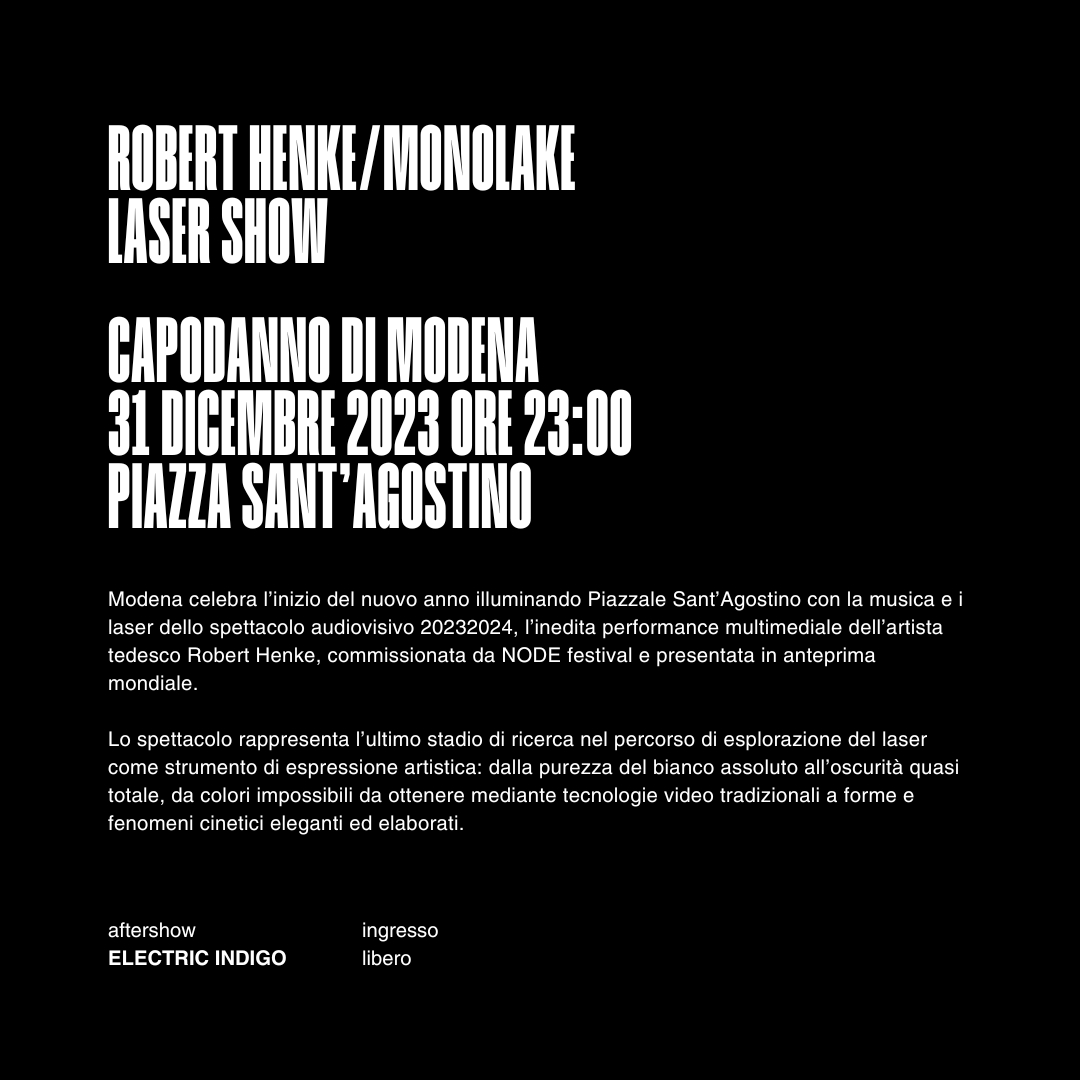 ROBERT HENKE/MONOLAKE
LASER SHOW

CAPODANNO DI MODENA
31 DICEMBRE 2023 ORE 23:00
PIAZZA SANT'AGOSTINO

Modena celebra l'inizio del nuovo anno illuminando Piazzale Sant'Agostino con la musica e i laser dello spettacolo audiovisivo 20232024, l'inedita performance multimediale dell'artista tedesco Robert Henke, commissionata da NODE festival e presentata in anteprima mondiale.

Lo spettacolo rappresenta l'ultimo stadio di ricerca nel percorso di esplorazione del laser come strumento di espressione artistica: dalla purezza del bianco assoluto all'oscurità quasi totale, da colori impossibili da ottenere mediante tecnologie video tradizionali a forme e fenomeni cinetici eleganti ed elaborati.

aftershow
ELECTRIC INDIGO

ingresso
libero